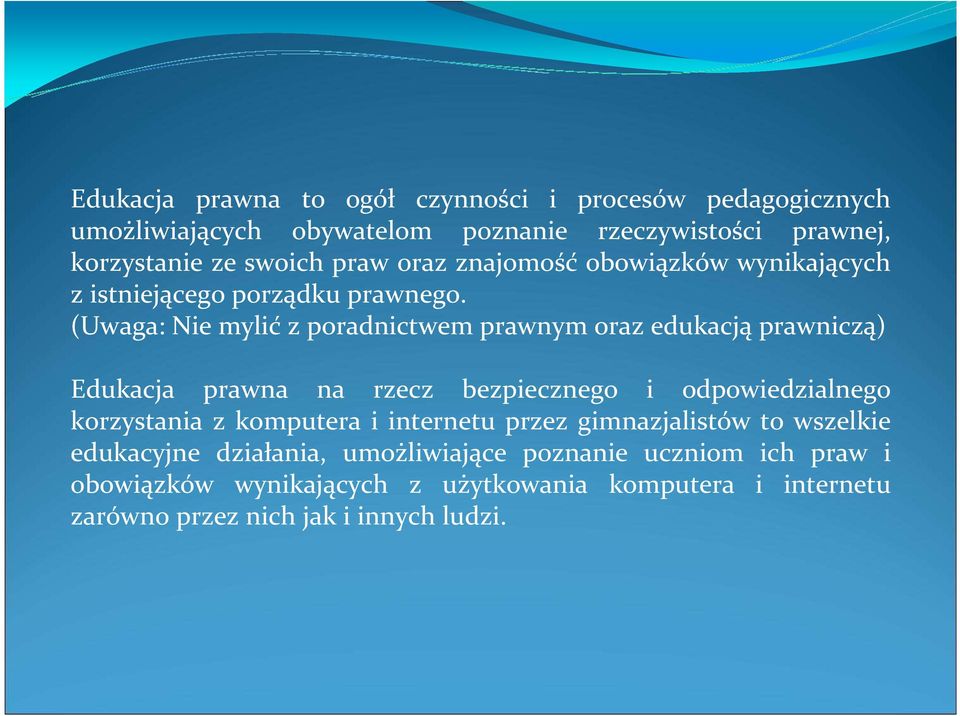 Edukacja prawna to ogół czynności i procesów pedagogicznych umożliwiających obywatelom poznanie rzeczywistości prawnej, korzystanie ze swoich praw oraz znajomość obowiązków wynikających z istniejącego porządku prawnego.
(Uwaga: Nie mylić z poradnictwem prawnym oraz edukacją prawniczą)

Edukacja prawna na rzecz bezpiecznego i odpowiedzialnego korzystania z komputera i internetu przez gimnazjalistów to wszelkie edukacyjne działania, umożliwiające poznanie uczniom ich praw i obowiązków wynikających z użytkowania komputera i internetu zarówno przez nich jak i innych ludzi.